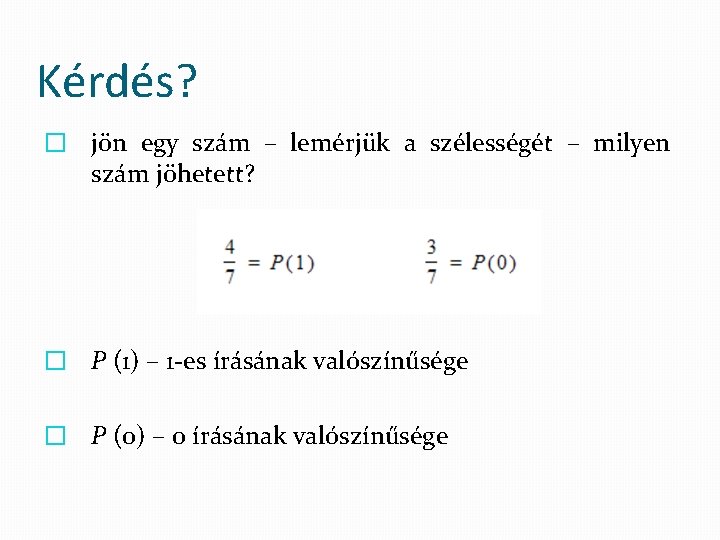 Kérdés?

jön egy szám – lemérjük a szélességét – milyen szám jöhetett?

$\frac{4}{7} = P(1)$ $\frac{3}{7} = P(0)$

$P$ (1) – 1-es írásának valószínűsége

$P$ (0) – 0 írásának valószínűsége